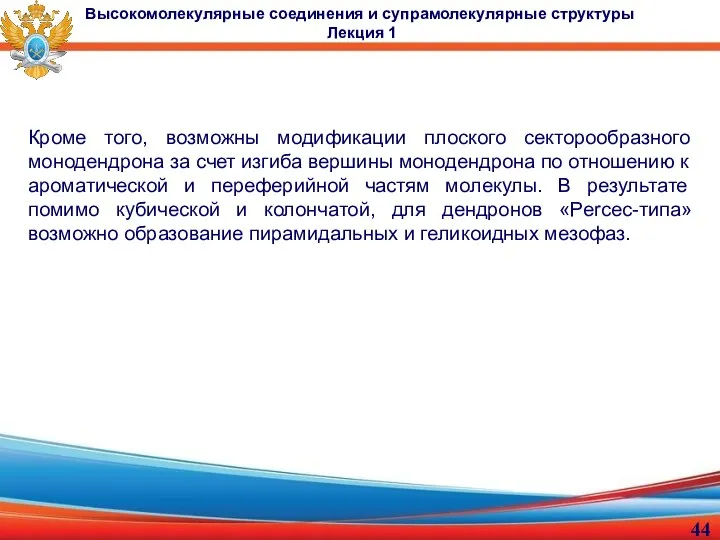 Высокомолекулярные соединения и супрамолекулярные структуры
Лекция 1

Кроме того, возможны модификации плоского секторообразного монодендрона за счет изгиба вершины монодендрона по отношению к ароматической и переферийной частям молекулы. В результате помимо кубической и колончатой, для дендронов «Percec-типа» возможно образование пирамидальных и геликоидных мезофаз.

44